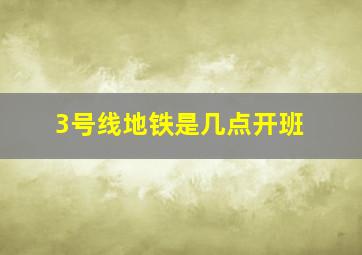 3号线地铁是几点开班